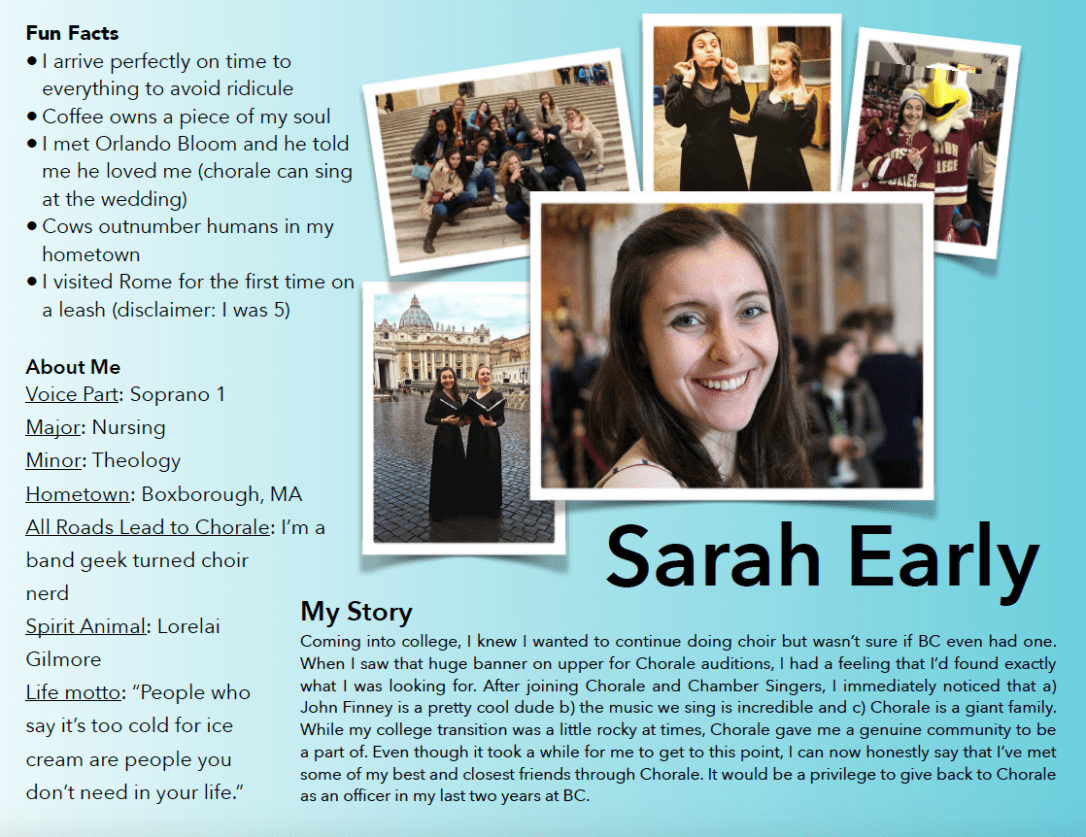 Fun Facts
• I arrive perfectly on time to everything to avoid ridicule
• Coffee owns a piece of my soul
• I met Orlando Bloom and he told me he loved me (chorale can sing at the wedding)
• Cows outnumber humans in my hometown
• I visited Rome for the first time on a leash (disclaimer: I was 5)

About Me
Voice Part: Soprano 1
Major: Nursing
Minor: Theology
Hometown: Boxborough, MA
All Roads Lead to Chorale: I'm a band geek turned choir nerd
Spirit Animal: Lorelai Gilmore
Life motto: "People who say it's too cold for ice cream are people you don't need in your life."

Sarah Early

My Story
Coming into college, I knew I wanted to continue doing choir but wasn't sure if BC even had one. When I saw that huge banner on upper for Chorale auditions, I had a feeling that I'd found exactly what I was looking for. After joining Chorale and Chamber Singers, I immediately noticed that a) John Finney is a pretty cool dude b) the music we sing is incredible and c) Chorale is a giant family. While my college transition was a little rocky at times, Chorale gave me a genuine community to be a part of. Even though it took a while for me to get to this point, I can now honestly say that I've met some of my best and closest friends through Chorale. It would be a privilege to give back to Chorale as an officer in my last two years at BC.